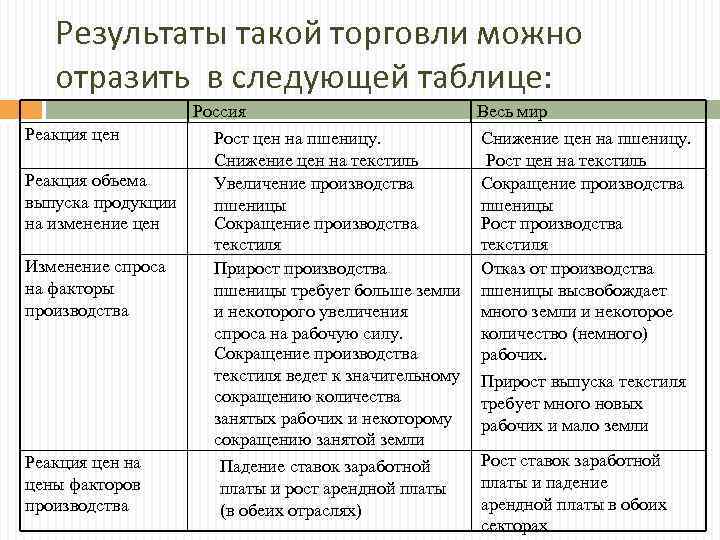 Результаты такой торговли можно отразить в следующей таблице:

| | Россия | Весь мир |
|---|---|---|
| Реакция цен | Рост цен на пшеницу. Снижение цен на текстиль | Снижение цен на пшеницу. Рост цен на текстиль |
| Реакция объема выпуска продукции на изменение цен | Увеличение производства пшеницы Сокращение производства текстиля | Сокращение производства пшеницы Рост производства текстиля |
| Изменение спроса на факторы производства | Прирост производства пшеницы требует больше земли и некоторого увеличения спроса на рабочую силу. Сокращение производства текстиля ведет к значительному сокращению количества занятых рабочих и некоторому сокращению занятой земли | Отказ от производства пшеницы высвобождает много земли и некоторое количество (немного) рабочих. Прирост выпуска текстиля требует много новых рабочих и мало земли |
| Реакция цен на цены факторов производства | Падение ставок заработной платы и рост арендной платы (в обеих отраслях) | Рост ставок заработной платы и падение арендной платы в обоих секторах |